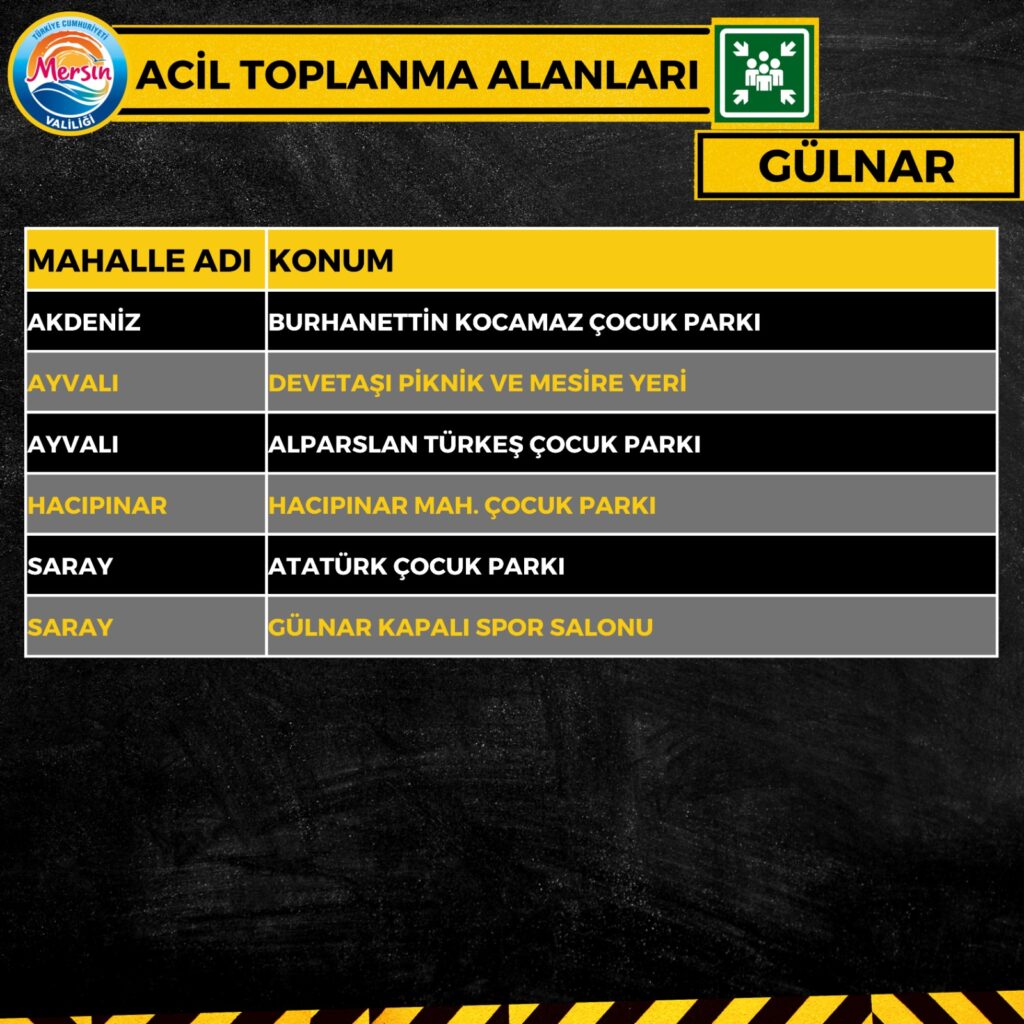 TÜRKİYE CUMHURİYETİ
Mersin
VALİLİĞİ

ACİL TOPLANMA ALANLARI

GÜLNAR

| MAHALLE ADI | KONUM |
|---|---|
| AKDENİZ | BURHANETTİN KOCAMAZ ÇOCUK PARKI |
| AYVALI | DEVETAŞI PİKNİK VE MESİRE YERİ |
| AYVALI | ALPARSLAN TÜRKEŞ ÇOCUK PARKI |
| HACIPINAR | HACIPINAR MAH. ÇOCUK PARKI |
| SARAY | ATATÜRK ÇOCUK PARKI |
| SARAY | GÜLNAR KAPALI SPOR SALONU |